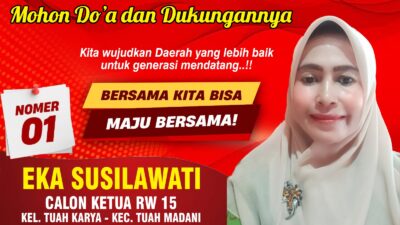 Mohon Do'a dan Dukungannya

Kita wujudkan Daerah yang lebih baik untuk generasi mendatang..!!

NOMER
01

BERSAMA KITA BISA

MAJU BERSAMA!

EKA SUSILAWATI

CALON KETUA RW 15

KEL. TUAH KARYA - KEC. TUAH MADANI